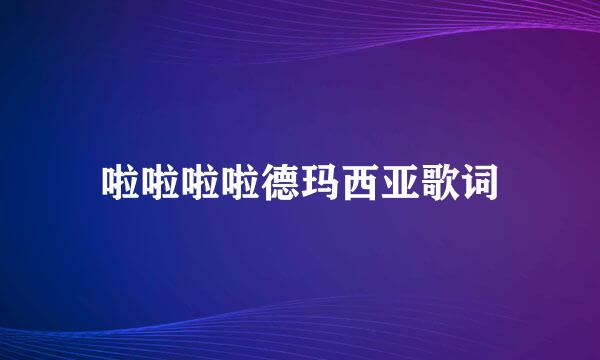 啦啦啦啦德玛西亚歌词